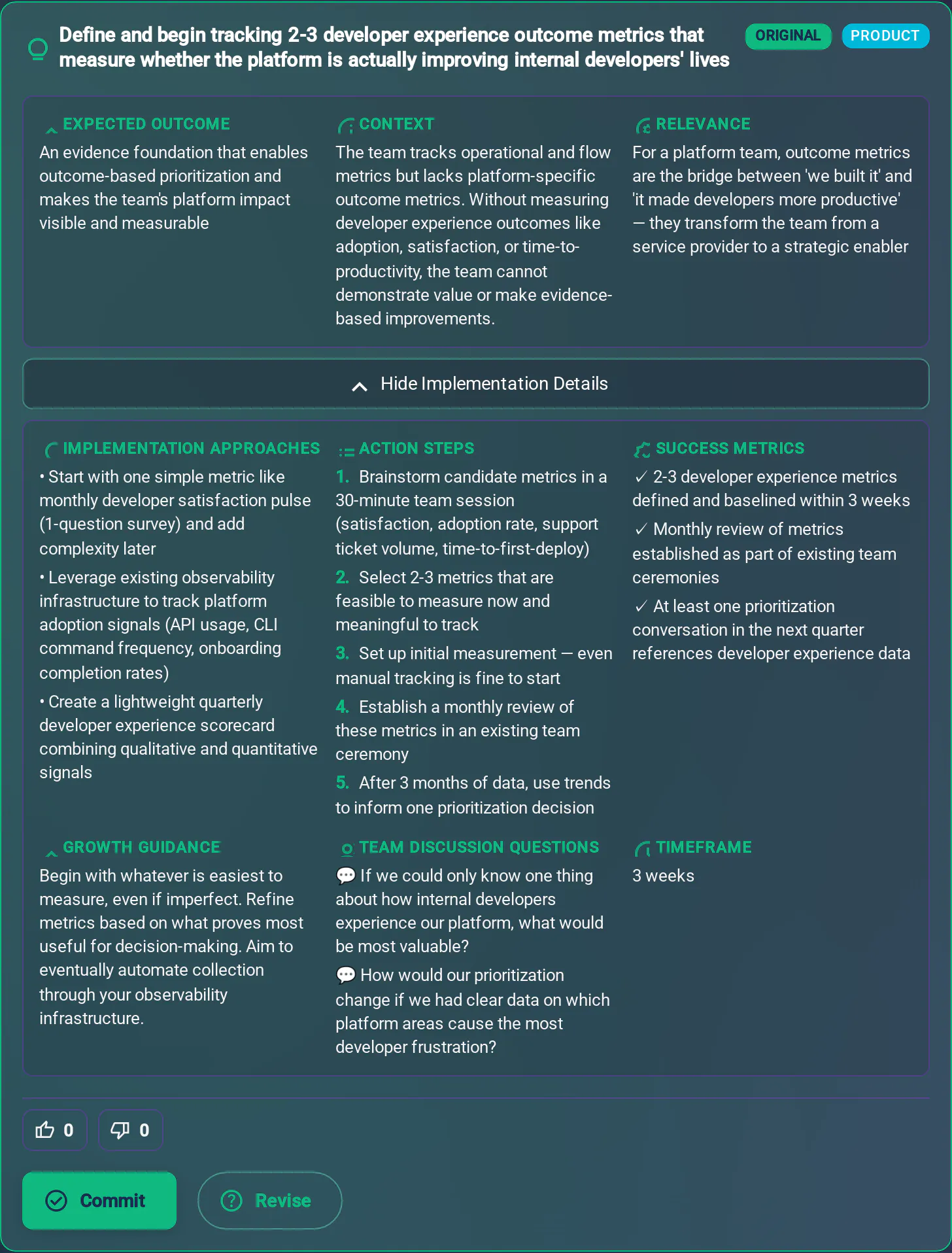 Define and begin tracking 2-3 developer experience outcome metrics that measure whether the platform is actually improving internal developers' lives

ORIGINAL PRODUCT

EXPECTED OUTCOME
An evidence foundation that enables outcome-based prioritization and makes the team's platform impact visible and measurable

CONTEXT
The team tracks operational and flow metrics but lacks platform-specific outcome metrics. Without measuring developer experience outcomes like adoption, satisfaction, or time-to-productivity, the team cannot demonstrate value or make evidence-based improvements.

RELEVANCE
For a platform team, outcome metrics are the bridge between 'we built it' and 'it made developers more productive' — they transform the team from a service provider to a strategic enabler

Hide Implementation Details

IMPLEMENTATION APPROACHES
• Start with one simple metric like monthly developer satisfaction pulse (1-question survey) and add complexity later
• Leverage existing observability infrastructure to track platform adoption signals (API usage, CLI command frequency, onboarding completion rates)
• Create a lightweight quarterly developer experience scorecard combining qualitative and quantitative signals

ACTION STEPS
1. Brainstorm candidate metrics in a 30-minute team session (satisfaction, adoption rate, support ticket volume, time-to-first-deploy)
2. Select 2-3 metrics that are feasible to measure now and meaningful to track
3. Set up initial measurement — even manual tracking is fine to start
4. Establish a monthly review of these metrics in an existing team ceremony
5. After 3 months of data, use trends to inform one prioritization decision

SUCCESS METRICS
✓ 2-3 developer experience metrics defined and baselined within 3 weeks
✓ Monthly review of metrics established as part of existing team ceremonies
✓ At least one prioritization conversation in the next quarter references developer experience data

GROWTH GUIDANCE
Begin with whatever is easiest to measure, even if imperfect. Refine metrics based on what proves most useful for decision-making. Aim to eventually automate collection through your observability infrastructure.

TEAM DISCUSSION QUESTIONS
💬 If we could only know one thing about how internal developers experience our platform, what would be most valuable?
💬 How would our prioritization change if we had clear data on which platform areas cause the most developer frustration?

TIMEFRAME
3 weeks

0 0

Commit Revise